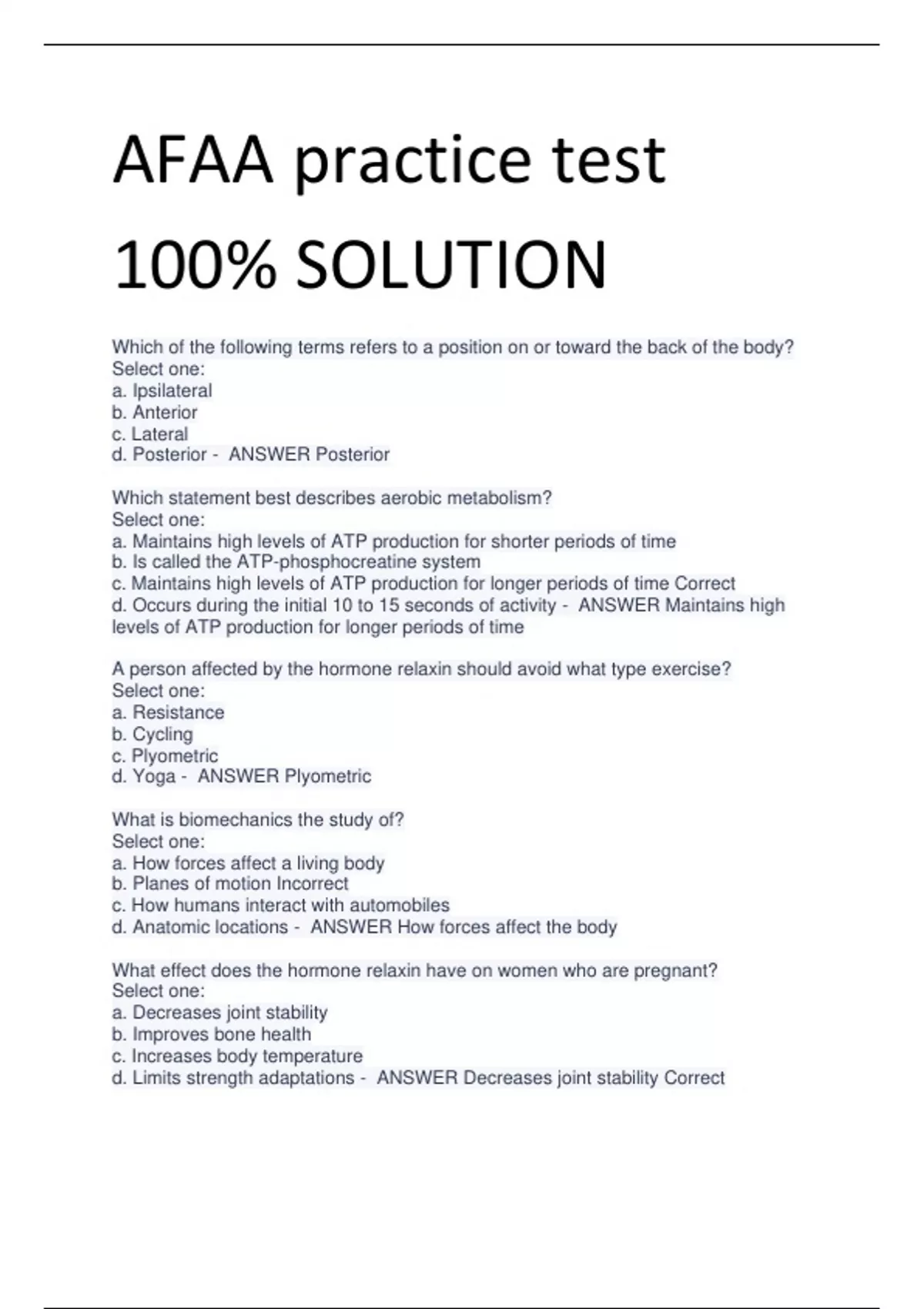 AFAA practice test 100% SOLUTION

Which of the following terms refers to a position on or toward the back of the body?
Select one:
a. Ipsilateral
b. Anterior
c. Lateral
d. Posterior - ANSWER Posterior

Which statement best describes aerobic metabolism?
Select one:
a. Maintains high levels of ATP production for shorter periods of time
b. Is called the ATP-phosphocreatine system
c. Maintains high levels of ATP production for longer periods of time Correct
d. Occurs during the initial 10 to 15 seconds of activity - ANSWER Maintains high levels of ATP production for longer periods of time

A person affected by the hormone relaxin should avoid what type exercise?
Select one:
a. Resistance
b. Cycling
c. Plyometric
d. Yoga - ANSWER Plyometric

What is biomechanics the study of?
Select one:
a. How forces affect a living body
b. Planes of motion Incorrect
c. How humans interact with automobiles
d. Anatomic locations - ANSWER How forces affect the body

What effect does the hormone relaxin have on women who are pregnant?
Select one:
a. Decreases joint stability
b. Improves bone health
c. Increases body temperature
d. Limits strength adaptations - ANSWER Decreases joint stability Correct